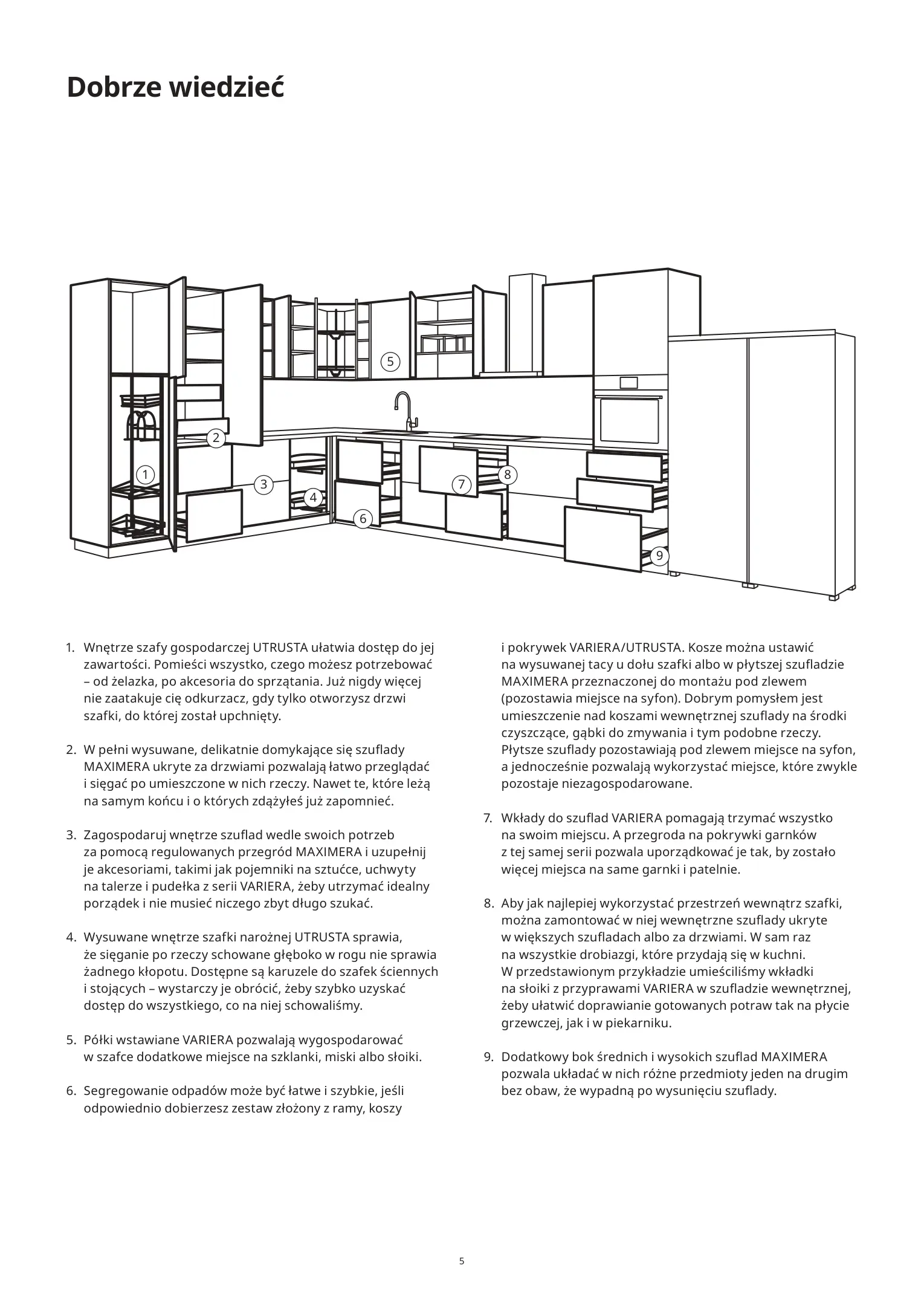 Dobrze wiedzieć

5

2

1

3

4

6

7

8

9

1. Wnętrze szafy gospodarczej UTRUSTA ułatwia dostęp do jej zawartości. Pomieści wszystko, czego możesz potrzebować – od żelazka, po akcesoria do sprzątania. Już nigdy więcej nie zaatakuje cię odkurzacz, gdy tylko otworzysz drzwi szafki, do której został upchnięty.

2. W pełni wysuwane, delikatnie domykające się szuflady MAXIMERA ukryte za drzwiami pozwalają łatwo przeglądać i sięgać po umieszczone w nich rzeczy. Nawet te, które leżą na samym końcu i o których zdążyłeś już zapomnieć.

3. Zagospodaruj wnętrze szuflad wedle swoich potrzeb za pomocą regulowanych przegród MAXIMERA i uzupełnij je akcesoriami, takimi jak pojemniki na sztućce, uchwyty na talerze i pudełka z serii VARIERA, żeby utrzymać idealny porządek i nie musieć niczego zbyt długo szukać.

4. Wysuwane wnętrze szafki narożnej UTRUSTA sprawia, że sięganie po rzeczy schowane głęboko w rogu nie sprawia żadnego kłopotu. Dostępne są karuzele do szafek ściennych i stojących – wystarczy je obrócić, żeby szybko uzyskać dostęp do wszystkiego, co na niej schowaliśmy.

5. Półki wstawiane VARIERA pozwalają wygospodarować w szafce dodatkowe miejsce na szklanki, miski albo słoiki.

6. Segregowanie odpadów może być łatwe i szybkie, jeśli odpowiednio dobierzesz zestaw złożony z ramy, koszy i pokrywek VARIERA/UTRUSTA. Kosze można ustawić na wysuwanej tacy u dołu szafki albo w płytszej szufladzie MAXIMERA przeznaczonej do montażu pod zlewem (pozostawia miejsce na syfon). Dobrym pomysłem jest umieszczenie nad koszami wewnętrznej szuflady na środki czyszczące, gąbki do zmywania i tym podobne rzeczy. Płytsze szuflady pozostawiają pod zlewem miejsce na syfon, a jednocześnie pozwalają wykorzystać miejsce, które zwykle pozostaje niezagospodarowane.

7. Wkłady do szuflad VARIERA pomagają trzymać wszystko na swoim miejscu. A przegroda na pokrywki garnków z tej samej serii pozwala uporządkować je tak, by zostało więcej miejsca na same garnki i patelnie.

8. Aby jak najlepiej wykorzystać przestrzeń wewnątrz szafki, można zamontować w niej wewnętrzne szuflady ukryte w większych szufladach albo za drzwiami. W sam raz na wszystkie drobiazgi, które przydają się w kuchni. W przedstawionym przykładzie umieściliśmy wkładki na słoiki z przyprawami VARIERA w szufladzie wewnętrznej, żeby ułatwić doprawianie gotowanych potraw tak na płycie grzewczej, jak i w piekarniku.

9. Dodatkowy bok średnich i wysokich szuflad MAXIMERA pozwala układać w nich różne przedmioty jeden na drugim bez obaw, że wypadną po wysunięciu szuflady.

5